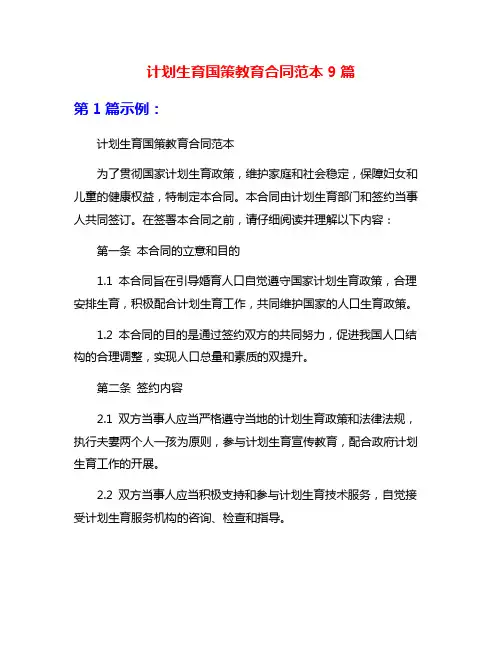 计划生育国策教育合同范本 9 篇

第 1 篇示例：

计划生育国策教育合同范本

为了贯彻国家计划生育政策，维护家庭和社会稳定，保障妇女和儿童的健康权益，特制定本合同。本合同由计划生育部门和签约当事人共同签订。在签署本合同之前，请仔细阅读并理解以下内容：

第一条 本合同的立意和目的

1.1 本合同旨在引导婚育人口自觉遵守国家计划生育政策，合理安排生育，积极配合计划生育工作，共同维护国家的人口生育政策。

1.2 本合同的目的是通过签约双方的共同努力，促进我国人口结构的合理调整，实现人口总量和素质的双提升。

第二条 签约内容

2.1 双方当事人应当严格遵守当地的计划生育政策和法律法规，执行夫妻两个人一孩为原则，参与计划生育宣传教育，配合政府计划生育工作的开展。

2.2 双方当事人应当积极支持和参与计划生育技术服务，自觉接受计划生育服务机构的咨询、检查和指导。